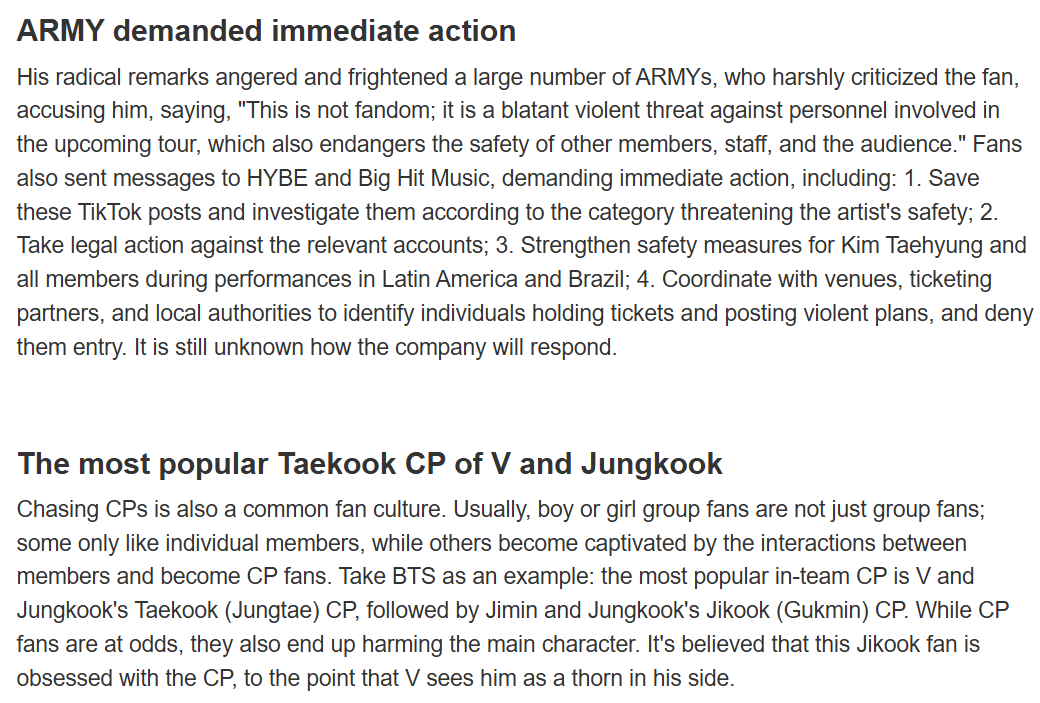 ARMY demanded immediate action

His radical remarks angered and frightened a large number of ARMYs, who harshly criticized the fan, accusing him, saying, "This is not fandom; it is a blatant violent threat against personnel involved in the upcoming tour, which also endangers the safety of other members, staff, and the audience." Fans also sent messages to HYBE and Big Hit Music, demanding immediate action, including: 1. Save these TikTok posts and investigate them according to the category threatening the artist's safety; 2. Take legal action against the relevant accounts; 3. Strengthen safety measures for Kim Taehyung and all members during performances in Latin America and Brazil; 4. Coordinate with venues, ticketing partners, and local authorities to identify individuals holding tickets and posting violent plans, and deny them entry. It is still unknown how the company will respond.

The most popular Taekook CP of V and Jungkook

Chasing CPs is also a common fan culture. Usually, boy or girl group fans are not just group fans; some only like individual members, while others become captivated by the interactions between members and become CP fans. Take BTS as an example: the most popular in-team CP is V and Jungkook's Taekook (Jungtae) CP, followed by Jimin and Jungkook's Jikook (Gukmin) CP. While CP fans are at odds, they also end up harming the main character. It's believed that this Jikook fan is obsessed with the CP, to the point that V sees him as a thorn in his side.